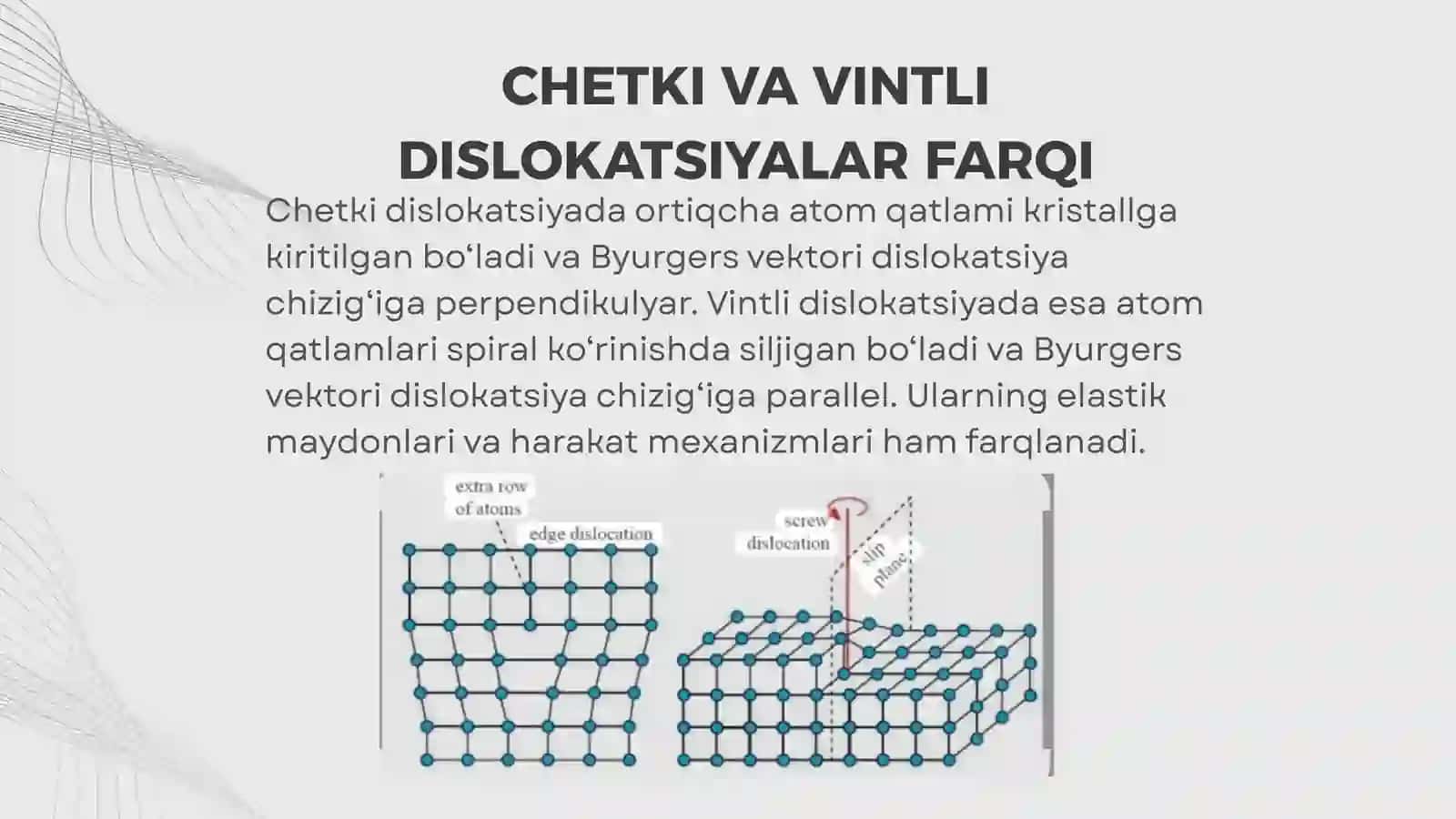 CHETKI VA VINTLI DISLOKATSIYALAR FARQI

Chetki dislokatsiyada ortiqcha atom qatlami kristallga kiritilgan bo‘ladi va Byurgers vektori dislokatsiya chizig‘iga perpendikulyar. Vintli dislokatsiyada esa atom qatlamlari spiral ko‘rinishda siljigan bo‘ladi va Byurgers vektori dislokatsiya chizig‘iga parallel. Ularning elastik maydonlari va harakat mexanizmlari ham farqlanadi.

extra row of atoms

edge dislocation

screw dislocation

slip plane